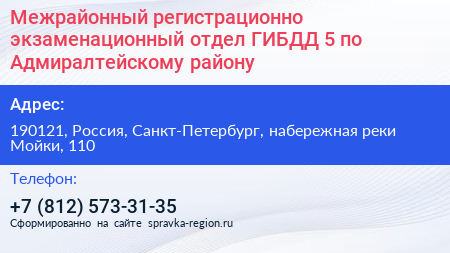 Межрайонный регистрационно экзаменационный отдел ГИБДД 5 по Адмиралтейскому району

Адрес:

190121, Россия, Санкт-Петербург, набережная реки Мойки, 110

Телефон:

+7 (812) 573-31-35

Сформированно на сайте spravka-region.ru